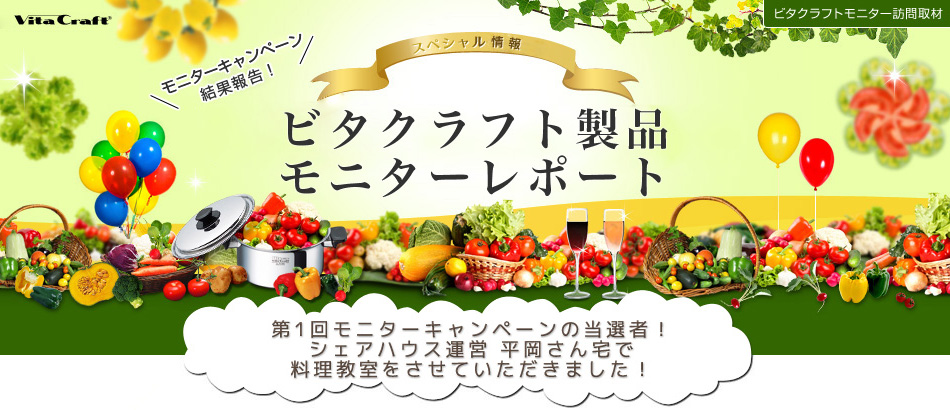 Vita Craft

ビタクラフトモニター訪問取材

モニターキャンペーン結果報告！

スペシャル情報

ビタクラフト製品
モニターレポート

第1回モニターキャンペーンの当選者！
シェアハウス運営 平岡さん宅で
料理教室をさせていただきました！